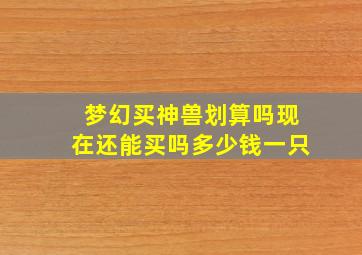 梦幻买神兽划算吗现在还能买吗多少钱一只